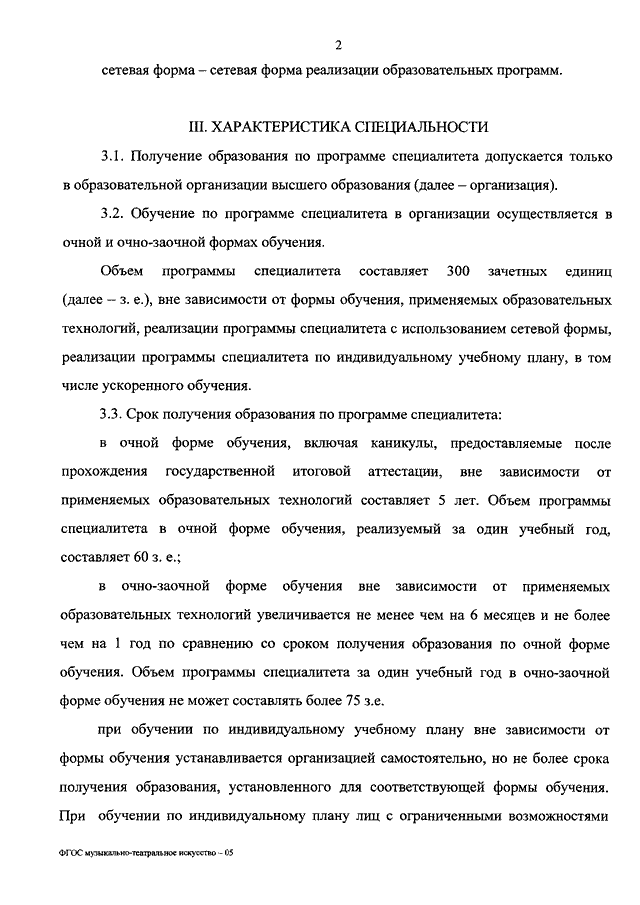 2

сетевая форма – сетевая форма реализации образовательных программ.

III. ХАРАКТЕРИСТИКА СПЕЦИАЛЬНОСТИ

3.1. Получение образования по программе специалитета допускается только в образовательной организации высшего образования (далее – организация).

3.2. Обучение по программе специалитета в организации осуществляется в очной и очно-заочной формах обучения.

Объем программы специалитета составляет 300 зачетных единиц (далее – з. е.), вне зависимости от формы обучения, применяемых образовательных технологий, реализации программы специалитета с использованием сетевой формы, реализации программы специалитета по индивидуальному учебному плану, в том числе ускоренного обучения.

3.3. Срок получения образования по программе специалитета:

в очной форме обучения, включая каникулы, предоставляемые после прохождения государственной итоговой аттестации, вне зависимости от применяемых образовательных технологий составляет 5 лет. Объем программы специалитета в очной форме обучения, реализуемый за один учебный год, составляет 60 з. е.;

в очно-заочной форме обучения вне зависимости от применяемых образовательных технологий увеличивается не менее чем на 6 месяцев и не более чем на 1 год по сравнению со сроком получения образования по очной форме обучения. Объем программы специалитета за один учебный год в очно-заочной форме обучения не может составлять более 75 з.е.

при обучении по индивидуальному учебному плану вне зависимости от формы обучения устанавливается организацией самостоятельно, но не более срока получения образования, установленного для соответствующей формы обучения. При обучении по индивидуальному плану лиц с ограниченными возможностями

ФГОС музыкально-театральное искусство – 05